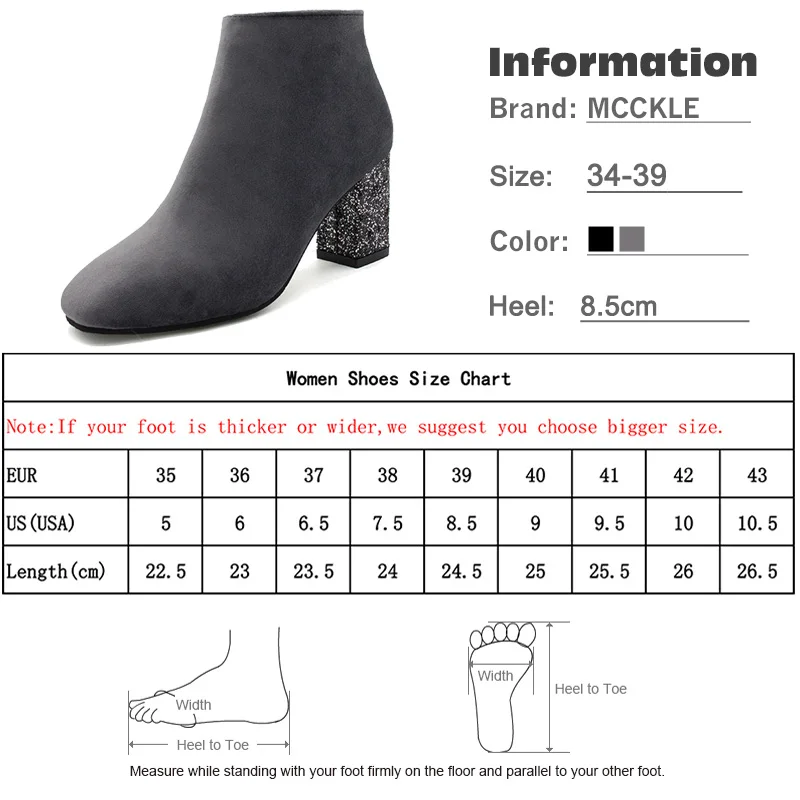 Information
Brand: MCCKLE
Size: 34-39
Color:
Heel: 8.5cm

| Women Shoes Size Chart | | | | | | | | | |
|---|---|---|---|---|---|---|---|---|---|
| Note:If your foot is thicker or wider,we suggest you choose bigger size. | | | | | | | | | |
| EUR | 35 | 36 | 37 | 38 | 39 | 40 | 41 | 42 | 43 |
| US(USA) | 5 | 6 | 6.5 | 7.5 | 8.5 | 9 | 9.5 | 10 | 10.5 |
| Length(cm) | 22.5 | 23 | 23.5 | 24 | 24.5 | 25 | 25.5 | 26 | 26.5 |

Width
Heel to Toe
Width
Heel to Toe
Measure while standing with your foot firmly on the floor and parallel to your other foot.